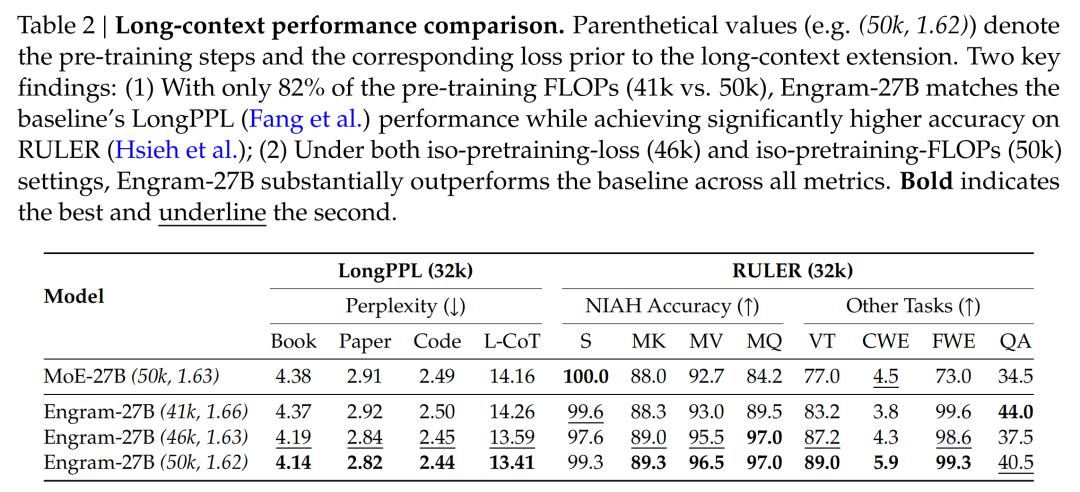 Table 2 | **Long-context performance comparison.** Parenthetical values (e.g. *(50k, 1.62)*) denote the pre-training steps and the corresponding loss prior to the long-context extension. Two key findings: (1) With only 82% of the pre-training FLOPs (41k vs. 50k), Engram-27B matches the baseline's LongPPL (Fang et al.) performance while achieving significantly higher accuracy on RULER (Hsieh et al.); (2) Under both iso-pretraining-loss (46k) and iso-pretraining-FLOPs (50k) settings, Engram-27B substantially outperforms the baseline across all metrics. **Bold** indicates the best and underline the second.

| Model | LongPPL (32k) | | | | RULER (32k) | | | | | | | |
|---|---|---|---|---|---|---|---|---|---|---|---|---|
| | Perplexity (↓) | | | | NIAH Accuracy (↑) | | | | Other Tasks (↑) | | | |
| | Book | Paper | Code | L-CoT | S | MK | MV | MQ | VT | CWE | FWE | QA |
| MoE-27B *(50k, 1.63)* | 4.38 | 2.91 | 2.49 | 14.16 | **100.0** | 88.0 | 92.7 | 84.2 | 77.0 | 4.5 | 73.0 | 34.5 |
| Engram-27B *(41k, 1.66)* | 4.37 | 2.92 | 2.50 | 14.26 | 99.6 | 88.3 | 93.0 | 89.5 | 83.2 | 3.8 | 99.6 | **44.0** |
| Engram-27B *(46k, 1.63)* | 4.19 | 2.84 | 2.45 | 13.59 | 97.6 | 89.0 | 95.5 | **97.0** | 87.2 | 4.3 | 98.6 | 37.5 |
| Engram-27B *(50k, 1.62)* | **4.14** | **2.82** | **2.44** | **13.41** | 99.3 | **89.3** | **96.5** | **97.0** | **89.0** | **5.9** | **99.3** | 40.5 |